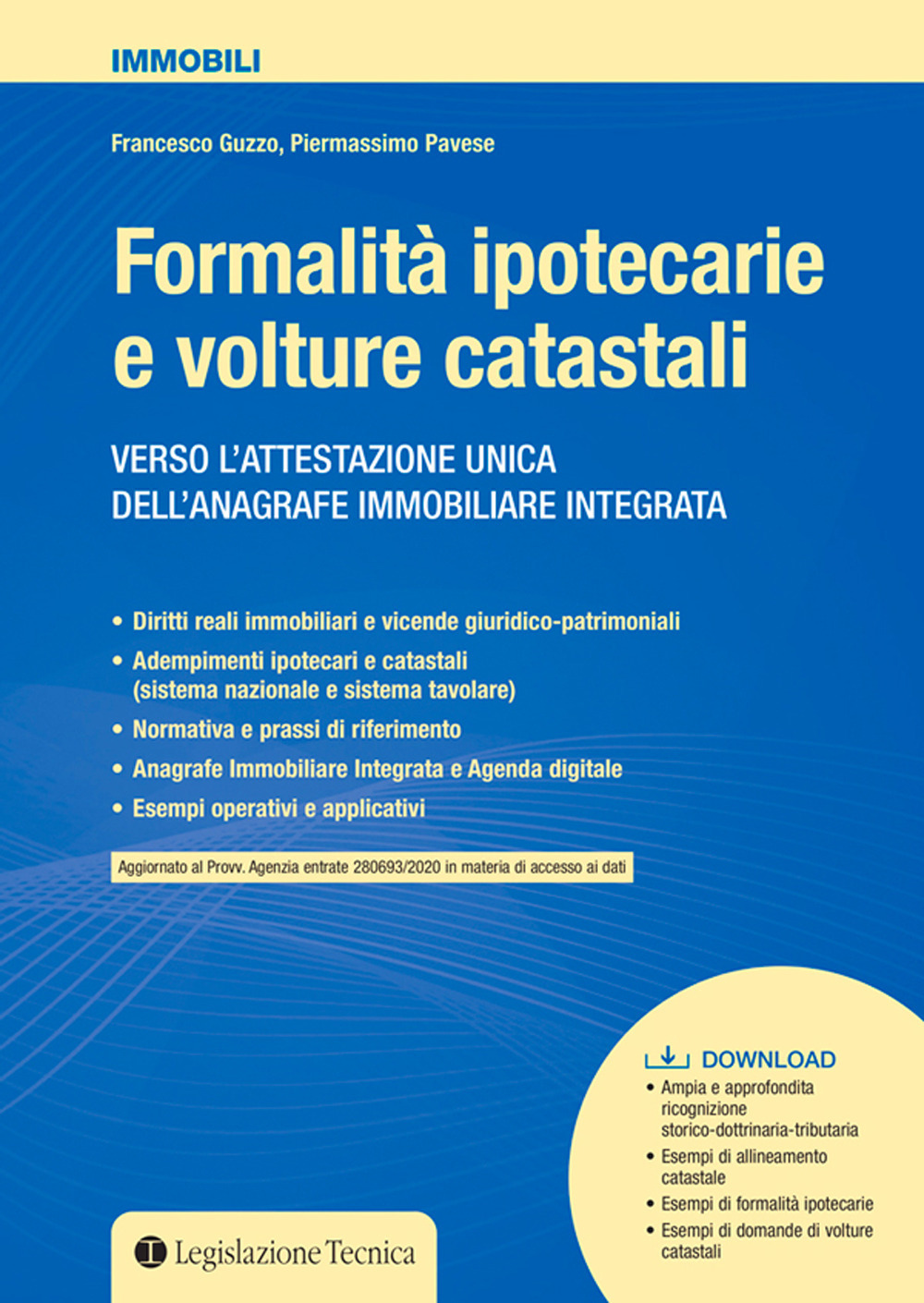 IMMOBILI

Francesco Guzzo, Piermassimo Pavese

Formalità ipotecarie e volture catastali

VERSO L'ATTESTAZIONE UNICA DELL'ANAGRAFE IMMOBILIARE INTEGRATA

• Diritti reali immobiliari e vicende giuridico-patrimoniali
• Adempimenti ipotecari e catastali (sistema nazionale e sistema tavolare)
• Normativa e prassi di riferimento
• Anagrafe Immobiliare Integrata e Agenda digitale
• Esempi operativi e applicativi

Aggiornato al Provv. Agenzia entrate 280693/2020 in materia di accesso ai dati

DOWNLOAD
• Ampia e approfondita ricognizione storico-dottrinaria-tributaria
• Esempi di allineamento catastale
• Esempi di formalità ipotecarie
• Esempi di domande di volture catastali

Legislazione Tecnica